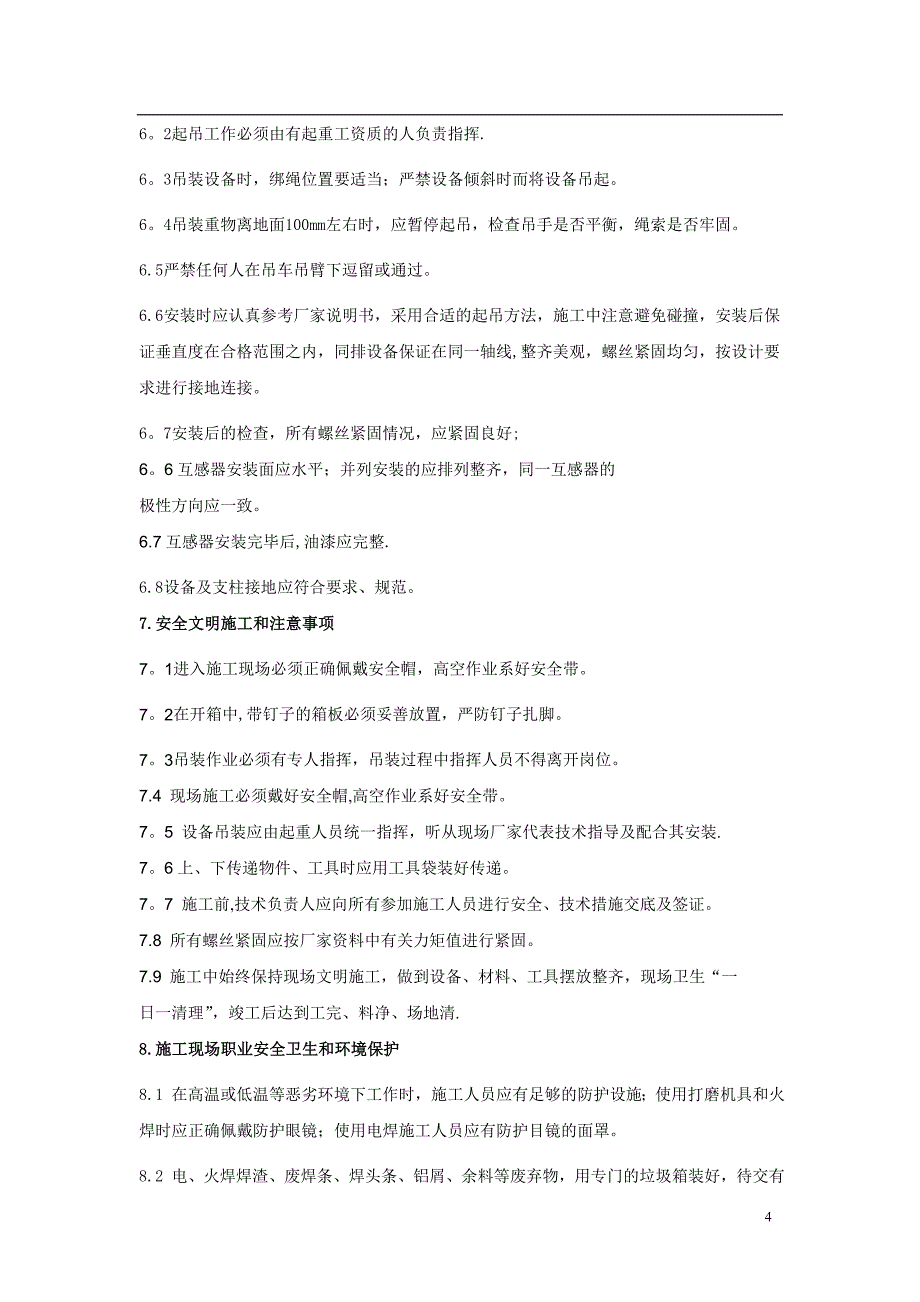 6。2起吊工作必须由有起重工资质的人负责指挥.

6。3吊装设备时，绑绳位置要适当；严禁设备倾斜时而将设备吊起。

6。4吊装重物离地面100mm左右时，应暂停起吊，检查吊手是否平衡，绳索是否牢固。

6.5严禁任何人在吊车吊臂下逗留或通过。

6.6安装时应认真参考厂家说明书，采用合适的起吊方法，施工中注意避免碰撞，安装后保证垂直度在合格范围之内，同排设备保证在同一轴线，整齐美观，螺丝紧固均匀，按设计要求进行接地连接。

6。7安装后的检查，所有螺丝紧固情况，应紧固良好；

6。6 互感器安装面应水平；并列安装的应排列整齐，同一互感器的极性方向应一致。

6.7 互感器安装完毕后,油漆应完整.

6.8设备及支柱接地应符合要求、规范。

7.安全文明施工和注意事项

7。1进入施工现场必须正确佩戴安全帽，高空作业系好安全带。

7。2在开箱中,带钉子的箱板必须妥善放置，严防钉子扎脚。

7。3吊装作业必须有专人指挥，吊装过程中指挥人员不得离开岗位。

7.4 现场施工必须戴好安全帽,高空作业系好安全带。

7。5 设备吊装应由起重人员统一指挥，听从现场厂家代表技术指导及配合其安装.

7。6 上、下传递物件、工具时应用工具袋装好传递。

7。7 施工前,技术负责人应向所有参加施工人员进行安全、技术措施交底及签证。

7.8 所有螺丝紧固应按厂家资料中有关力矩值进行紧固。

7.9 施工中始终保持现场文明施工，做到设备、材料、工具摆放整齐，现场卫生“一日一清理”，竣工后达到工完、料净、场地清.

8.施工现场职业安全卫生和环境保护

8.1 在高温或低温等恶劣环境下工作时，施工人员应有足够的防护设施；使用打磨机具和火焊时应正确佩戴防护眼镜；使用电焊施工人员应有防护目镜的面罩。

8.2 电、火焊焊渣、废焊条、焊头条、铝屑、余料等废弃物，用专门的垃圾箱装好，待交有

4